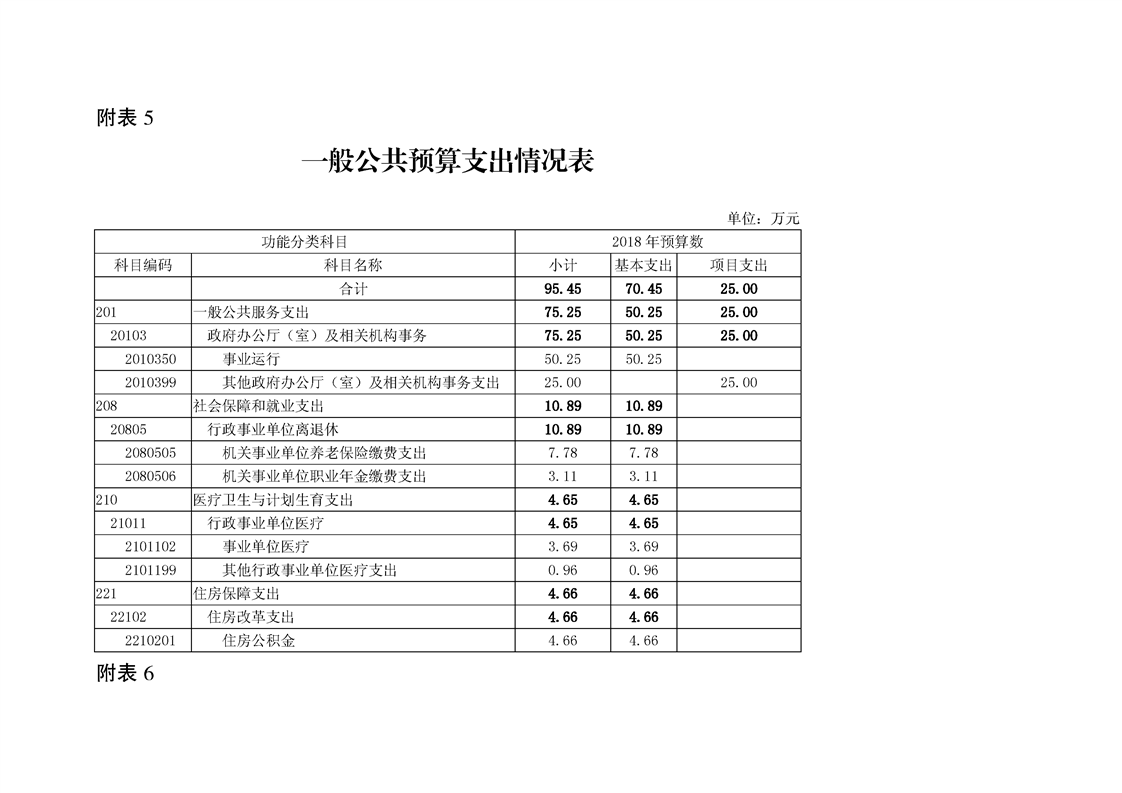 附表 5

一般公共预算支出情况表

单位：万元

| 功能分类科目 | | 2018 年预算数 | | |
|---|---|---|---|---|
| 科目编码 | 科目名称 | 小计 | 基本支出 | 项目支出 |
| | 合计 | 95.45 | 70.45 | 25.00 |
| 201 | 一般公共服务支出 | 75.25 | 50.25 | 25.00 |
| 20103 | 政府办公厅（室）及相关机构事务 | 75.25 | 50.25 | 25.00 |
| 2010350 | 事业运行 | 50.25 | 50.25 | |
| 2010399 | 其他政府办公厅（室）及相关机构事务支出 | 25.00 | | 25.00 |
| 208 | 社会保障和就业支出 | 10.89 | 10.89 | |
| 20805 | 行政事业单位离退休 | 10.89 | 10.89 | |
| 2080505 | 机关事业单位养老保险缴费支出 | 7.78 | 7.78 | |
| 2080506 | 机关事业单位职业年金缴费支出 | 3.11 | 3.11 | |
| 210 | 医疗卫生与计划生育支出 | 4.65 | 4.65 | |
| 21011 | 行政事业单位医疗 | 4.65 | 4.65 | |
| 2101102 | 事业单位医疗 | 3.69 | 3.69 | |
| 2101199 | 其他行政事业单位医疗支出 | 0.96 | 0.96 | |
| 221 | 住房保障支出 | 4.66 | 4.66 | |
| 22102 | 住房改革支出 | 4.66 | 4.66 | |
| 2210201 | 住房公积金 | 4.66 | 4.66 | |

附表 6